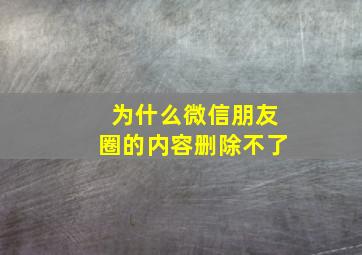 为什么微信朋友圈的内容删除不了